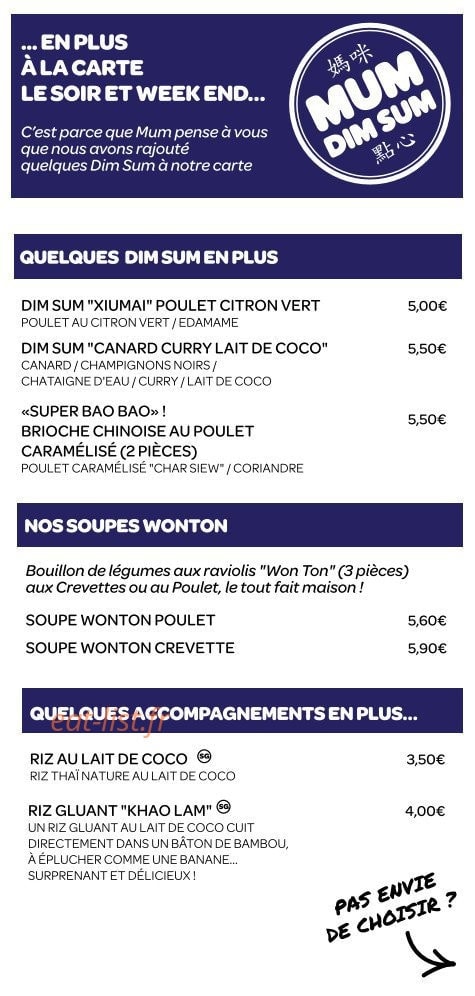 ... EN PLUS
À LA CARTE
LE SOIR ET WEEK END...

C'est parce que Mum pense à vous que nous avons rajouté quelques Dim Sum à notre carte

媽咪
MUM
DIM SUM
點心

QUELQUES DIM SUM EN PLUS

DIM SUM "XIUMAI" POULET CITRON VERT 5,00€
POULET AU CITRON VERT / EDAMAME

DIM SUM "CANARD CURRY LAIT DE COCO" 5,50€
CANARD / CHAMPIGNONS NOIRS / CHATAIGNE D'EAU / CURRY / LAIT DE COCO

«SUPER BAO BAO» !
BRIOCHE CHINOISE AU POULET CARAMÉLISÉ (2 PIÈCES) 5,50€
POULET CARAMÉLISÉ "CHAR SIEW" / CORIANDRE

NOS SOUPES WONTON

Bouillon de légumes aux raviolis "Won Ton" (3 pièces) aux Crevettes ou au Poulet, le tout fait maison !

SOUPE WONTON POULET 5,60€
SOUPE WONTON CREVETTE 5,90€

QUELQUES ACCOMPAGNEMENTS EN PLUS...

eat-list.fr

RIZ AU LAIT DE COCO SG 3,50€
RIZ THAÏ NATURE AU LAIT DE COCO

RIZ GLUANT "KHAO LAM" SG 4,00€
UN RIZ GLUANT AU LAIT DE COCO CUIT DIRECTEMENT DANS UN BÂTON DE BAMBOU, À ÉPLUCHER COMME UNE BANANE... SURPRENANT ET DÉLICIEUX !

PAS ENVIE DE CHOISIR ?